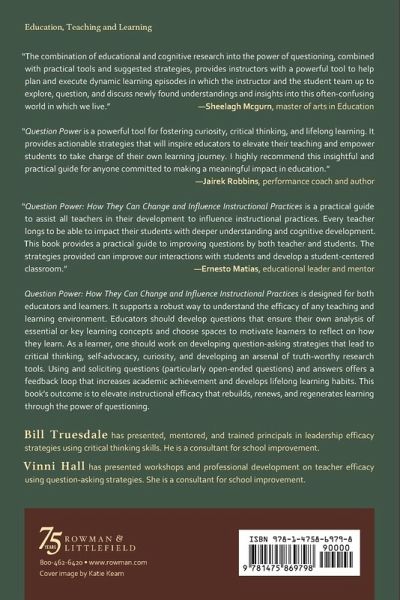 Education, Teaching and Learning

"The combination of educational and cognitive research into the power of questioning, combined with practical tools and suggested strategies, provides instructors with a powerful tool to help plan and execute dynamic learning episodes in which the instructor and the student team up to explore, question, and discuss newly found understandings and insights into this often-confusing world in which we live." —Sheelagh Mcgurn, master of arts in Education

"Question Power is a powerful tool for fostering curiosity, critical thinking, and lifelong learning. It provides actionable strategies that will inspire educators to elevate their teaching and empower students to take charge of their own learning journey. I highly recommend this insightful and practical guide for anyone committed to making a meaningful impact in education." —Jairek Robbins, performance coach and author

"Question Power: How They Can Change and Influence Instructional Practices is a practical guide to assist all teachers in their development to influence instructional practices. Every teacher longs to be able to impact their students with deeper understanding and cognitive development. This book provides a practical guide to improving questions by both teacher and students. The strategies provided can improve our interactions with students and develop a student-centered classroom." —Ernesto Matias, educational leader and mentor

Question Power: How They Can Change and Influence Instructional Practices is designed for both educators and learners. It supports a robust way to understand the efficacy of any teaching and learning environment. Educators should develop questions that ensure their own analysis of essential or key learning concepts and choose spaces to motivate learners to reflect on how they learn. As a learner, one should work on developing question-asking strategies that lead to critical thinking, self-advocacy, curiosity, and developing an arsenal of truth-worthy research tools. Using and soliciting questions (particularly open-ended questions) and answers offers a feedback loop that increases academic achievement and develops lifelong learning habits. This book's outcome is to elevate instructional efficacy that rebuilds, renews, and regenerates learning through the power of questioning.

Bill Truesdale has presented, mentored, and trained principals in leadership efficacy strategies using critical thinking skills. He is a consultant for school improvement.

Vinni Hall has presented workshops and professional development on teacher efficacy using question-asking strategies. She is a consultant for school improvement.

75 YEARS ROWMAN & LITTLEFIELD

800-462-6420 • www.rowman.com
Cover image by Katie Kearn

ISBN 978-1-4758-6979-8
90000
9 781475 869798